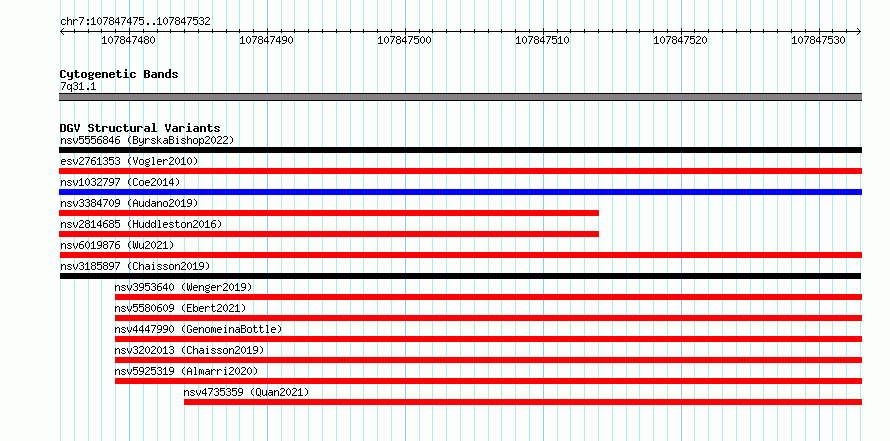 chr7:107847475..107847532

107847480 107847490 107847500 107847510 107847520 107847530

Cytogenetic Bands
7q31.1

DGV Structural Variants
nsv5556846 (ByrskaBishop2022)
esv2761353 (Vogler2010)
nsv1032797 (Coe2014)
nsv3384709 (Audano2019)
nsv2814685 (Huddleston2016)
nsv6019876 (Wu2021)
nsv3185897 (Chaisson2019)
nsv3953640 (Wenger2019)
nsv5580609 (Ebert2021)
nsv4447990 (GenomeinaBottle)
nsv3202013 (Chaisson2019)
nsv5925319 (Almarri2020)
nsv4735359 (Quan2021)